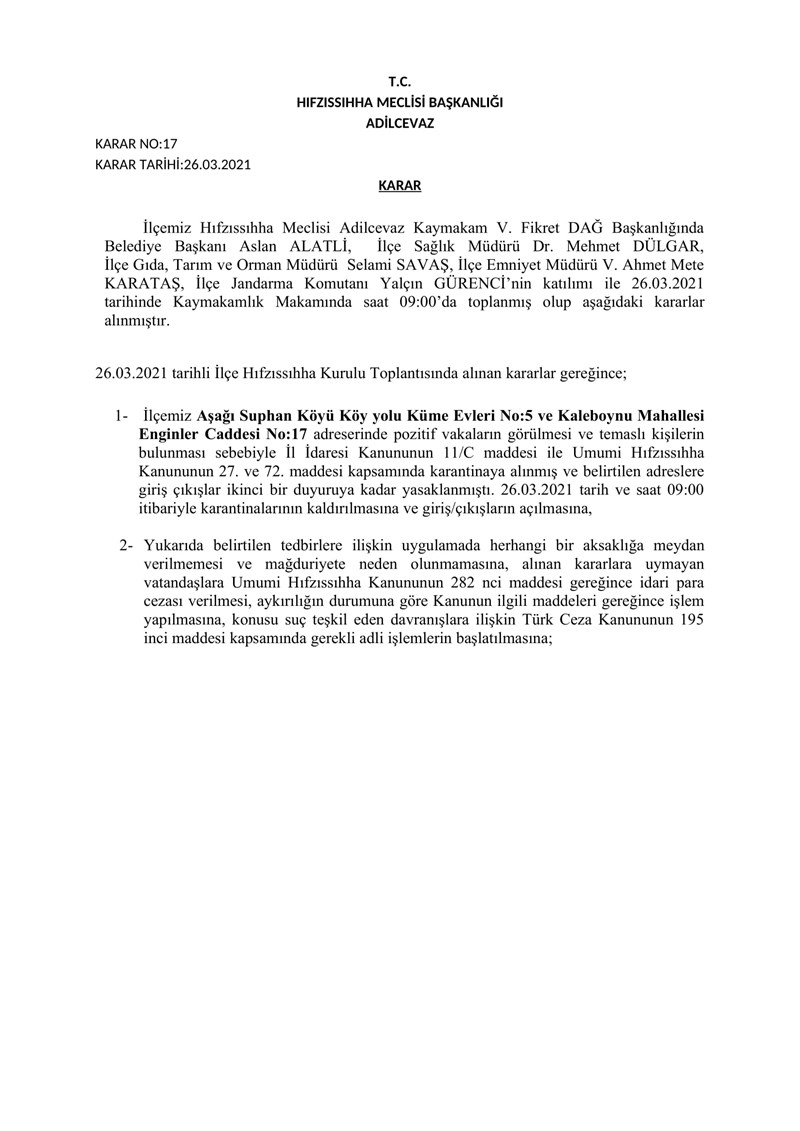 T.C.
HIFZISSIHHA MECLİSİ BAŞKANLIĞI
ADİLCEVAZ

KARAR NO:17
KARAR TARİHİ:26.03.2021

KARAR

İlçemiz Hıfzıssıhha Meclisi Adilcevaz Kaymakam V. Fikret DAĞ Başkanlığında Belediye Başkanı Aslan ALATLİ, İlçe Sağlık Müdürü Dr. Mehmet DÜLGAR, İlçe Gıda, Tarım ve Orman Müdürü Selami SAVAŞ, İlçe Emniyet Müdürü V. Ahmet Mete KARATAŞ, İlçe Jandarma Komutanı Yalçın GÜRENCİ'nin katılımı ile 26.03.2021 tarihinde Kaymakamlık Makamında saat 09:00'da toplanmış olup aşağıdaki kararlar alınmıştır.

26.03.2021 tarihli İlçe Hıfzıssıhha Kurulu Toplantısında alınan kararlar gereğince;

1- İlçemiz Aşağı Suphan Köyü Köy yolu Küme Evleri No:5 ve Kaleboynu Mahallesi Enginler Caddesi No:17 adreserinde pozitif vakaların görülmesi ve temaslı kişilerin bulunması sebebiyle İl İdaresi Kanununun 11/C maddesi ile Umumi Hıfzıssıhha Kanununun 27. ve 72. maddesi kapsamında karantinaya alınmış ve belirtilen adreslere giriş çıkışlar ikinci bir duyuruya kadar yasaklanmıştı. 26.03.2021 tarih ve saat 09:00 itibariyle karantinalarının kaldırılmasına ve giriş/çıkışların açılmasına,

2- Yukarıda belirtilen tedbirlere ilişkin uygulamada herhangi bir aksaklığa meydan verilmemesi ve mağduriyete neden olunmamasına, alınan kararlara uymayan vatandaşlara Umumi Hıfzıssıhha Kanununun 282 nci maddesi gereğince idari para cezası verilmesi, aykırılığın durumuna göre Kanunun ilgili maddeleri gereğince işlem yapılmasına, konusu suç teşkil eden davranışlara ilişkin Türk Ceza Kanununun 195 inci maddesi kapsamında gerekli adli işlemlerin başlatılmasına;